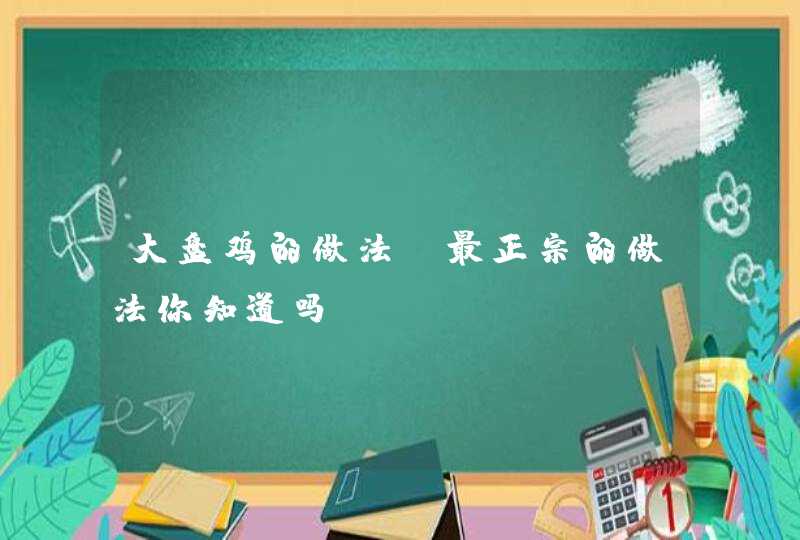 大盘鸡的做法 最正宗的做法你知道吗